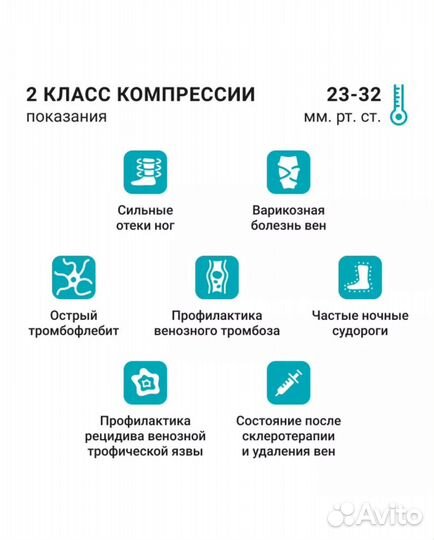 2 КЛАСС КОМПРЕССИИ
показания

23-32
мм. рт. ст.

Сильные отеки ног

Варикозная болезнь вен

Острый тромбофлебит

Профилактика венозного тромбоза

Частые ночные судороги

Профилактика рецидива венозной трофической язвы

Состояние после склеротерапии и удаления вен

Avito